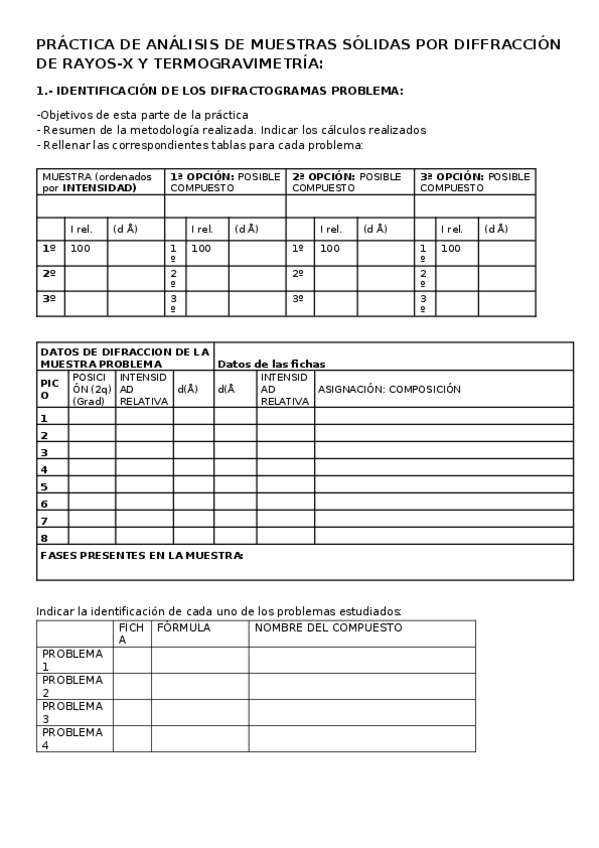 PRÁCTICA DE ANÁLISIS DE MUESTRAS SÓLIDAS POR DIFFRACCIÓN DE RAYOS-X Y TERMOGRAVIMETRÍA:

1.- IDENTIFICACIÓN DE LOS DIFRACTOGRAMAS PROBLEMA:

-Objetivos de esta parte de la práctica
- Resumen de la metodología realizada. Indicar los cálculos realizados
- Rellenar las correspondientes tablas para cada problema:

| MUESTRA (ordenados por INTENSIDAD) | | | 1ª OPCIÓN: POSIBLE COMPUESTO | | | 2ª OPCIÓN: POSIBLE COMPUESTO | | | 3ª OPCIÓN: POSIBLE COMPUESTO | | |
|---|---|---|---|---|---|---|---|---|---|---|---|
| | | | | | | | | | | | |
| | I rel. | (d Å) | | I rel. | (d Å) | | I rel. | (d Å) | | I rel. | (d Å) |
| 1º | 100 | | 1º | 100 | | 1º | 100 | | 1º | 100 | |
| 2º | | | 2º | | | 2º | | | 2º | | |
| 3º | | | 3º | | | 3º | | | 3º | | |

| DATOS DE DIFRACCION DE LA MUESTRA PROBLEMA | | | | Datos de las fichas | | |
|---|---|---|---|---|---|---|
| PICO | POSICIÓN (2q) (Grad) | INTENSIDAD RELATIVA | d(Å) | d(Å | INTENSIDAD RELATIVA | ASIGNACIÓN: COMPOSICIÓN |
| 1 | | | | | | |
| 2 | | | | | | |
| 3 | | | | | | |
| 4 | | | | | | |
| 5 | | | | | | |
| 6 | | | | | | |
| 7 | | | | | | |
| 8 | | | | | | |
| FASES PRESENTES EN LA MUESTRA: | | | | | | |

Indicar la identificación de cada uno de los problemas estudiados:

| | FICHA | FÓRMULA | NOMBRE DEL COMPUESTO |
|---|---|---|---|
| PROBLEMA 1 | | | |
| PROBLEMA 2 | | | |
| PROBLEMA 3 | | | |
| PROBLEMA 4 | | | |